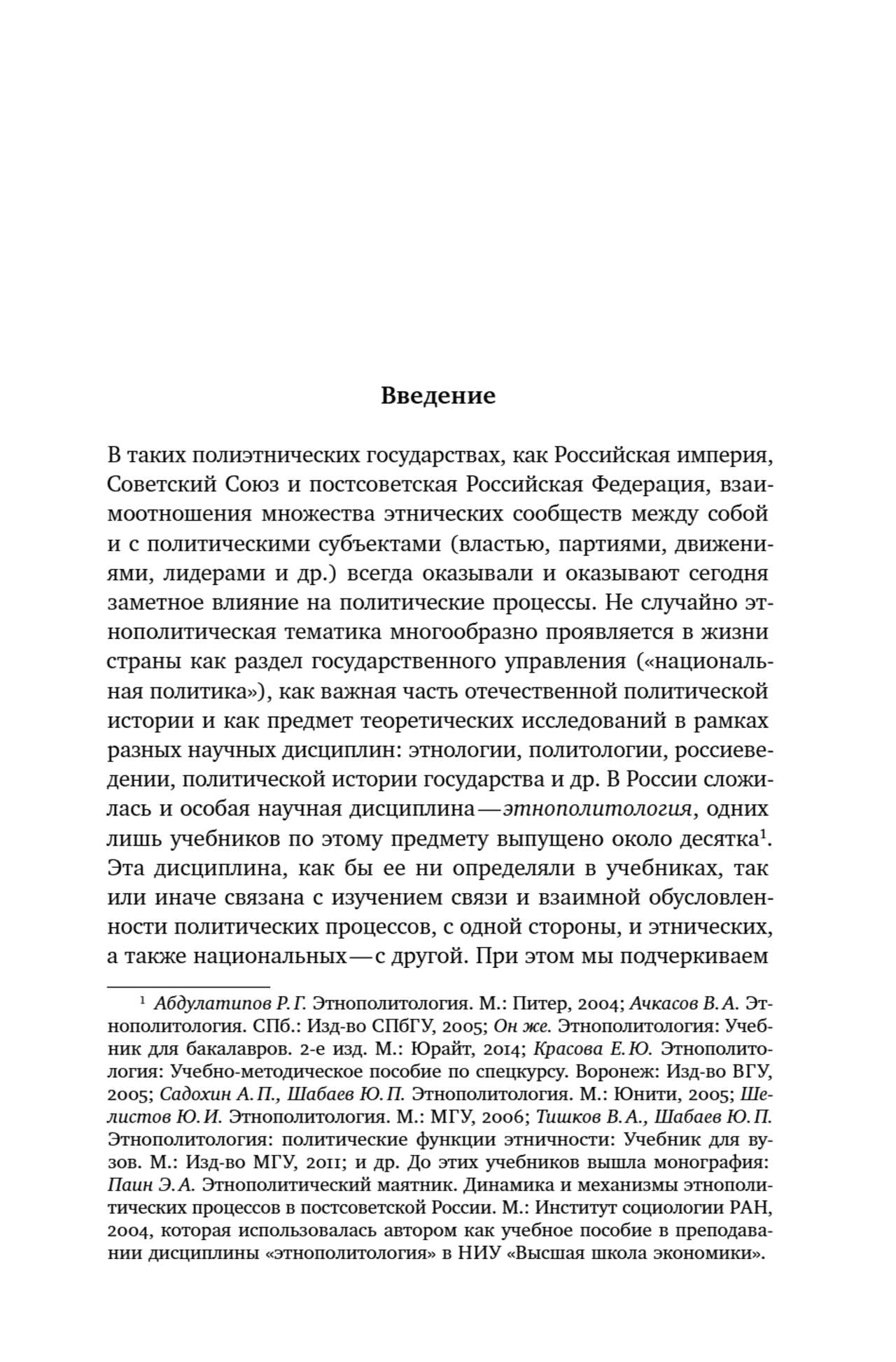 Введение

В таких полиэтнических государствах, как Российская империя, Советский Союз и постсоветская Российская Федерация, взаимоотношения множества этнических сообществ между собой и с политическими субъектами (властью, партиями, движениями, лидерами и др.) всегда оказывали и оказывают сегодня заметное влияние на политические процессы. Не случайно этнополитическая тематика многообразно проявляется в жизни страны как раздел государственного управления («национальная политика»), как важная часть отечественной политической истории и как предмет теоретических исследований в рамках разных научных дисциплин: этнологии, политологии, россиеведении, политической истории государства и др. В России сложилась и особая научная дисциплина — этнополитология, одних лишь учебников по этому предмету выпущено около десятка$^1$. Эта дисциплина, как бы ее ни определяли в учебниках, так или иначе связана с изучением связи и взаимной обусловленности политических процессов, с одной стороны, и этнических, а также национальных — с другой. При этом мы подчеркиваем

$^1$ Абдулатипов Р. Г. Этнополитология. М.: Питер, 2004; Ачкасов В. А. Этнополитология. СПб.: Изд-во СПбГУ, 2005; Он же. Этнополитология: Учебник для бакалавров. 2-е изд. М.: Юрайт, 2014; Красова Е. Ю. Этнополитология: Учебно-методическое пособие по спецкурсу. Воронеж: Изд-во ВГУ, 2005; Садохин А. П., Шабаев Ю. П. Этнополитология. М.: Юнити, 2005; Шелистов Ю. И. Этнополитология. М.: МГУ, 2006; Тишков В. А., Шабаев Ю. П. Этнополитология: политические функции этничности: Учебник для вузов. М.: Изд-во МГУ, 2011; и др. До этих учебников вышла монография: Паин Э. А. Этнополитический маятник. Динамика и механизмы этнополитических процессов в постсоветской России. М.: Институт социологии РАН, 2004, которая использовалась автором как учебное пособие в преподавании дисциплины «этнополитология» в НИУ «Высшая школа экономики».